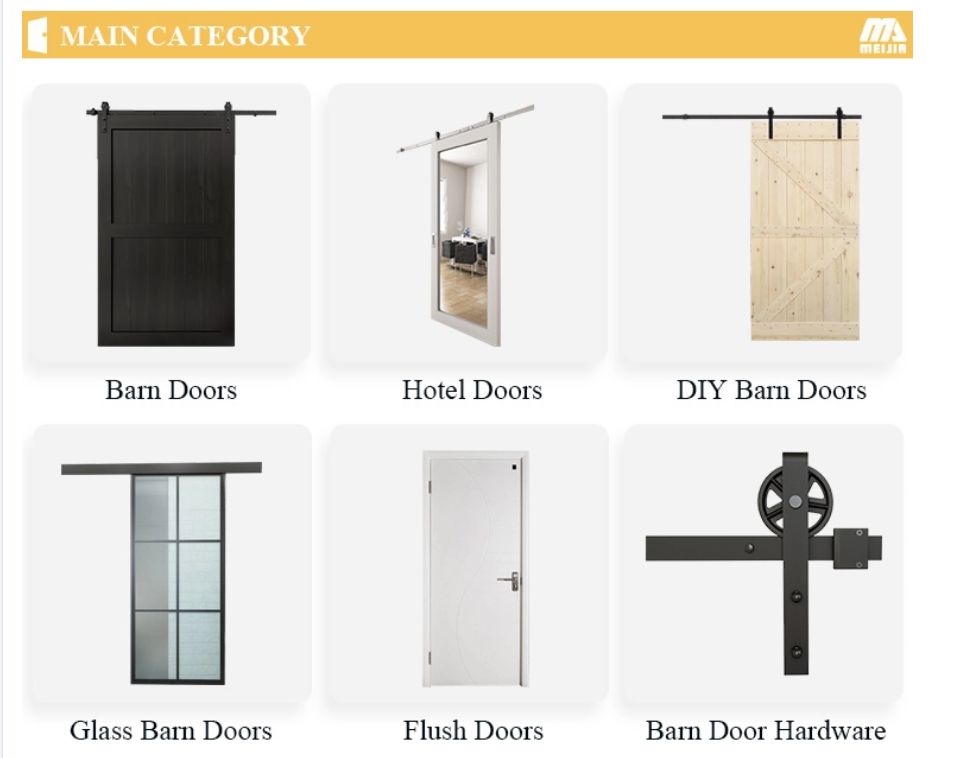 MAIN CATEGORY

MEIJIA

Barn Doors

Hotel Doors

DIY Barn Doors

Glass Barn Doors

Flush Doors

Barn Door Hardware